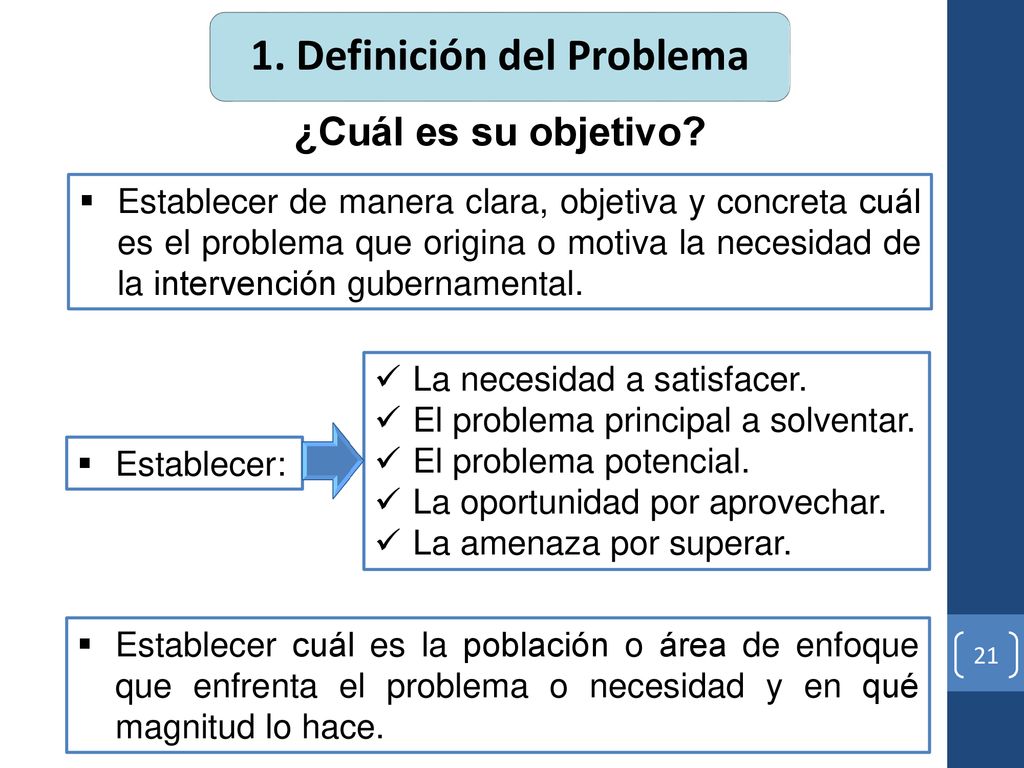 1. Definición del Problema

¿Cuál es su objetivo?

▪ Establecer de manera clara, objetiva y concreta cuál es el problema que origina o motiva la necesidad de la intervención gubernamental.

▪ Establecer:

✓ La necesidad a satisfacer.
✓ El problema principal a solventar.
✓ El problema potencial.
✓ La oportunidad por aprovechar.
✓ La amenaza por superar.

▪ Establecer cuál es la población o área de enfoque que enfrenta el problema o necesidad y en qué magnitud lo hace.

21